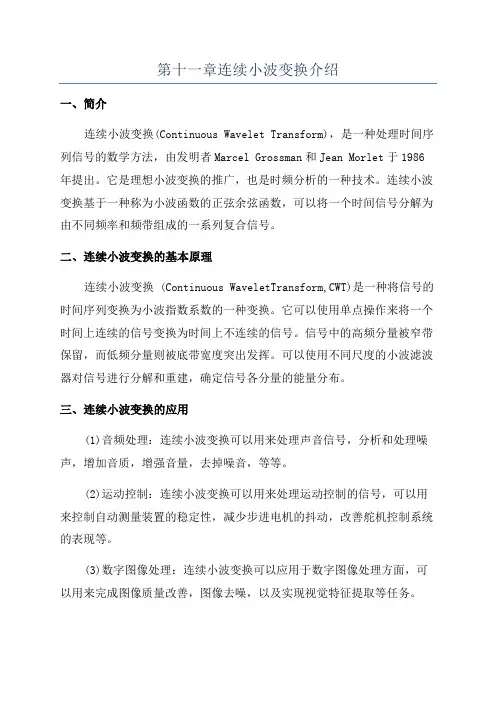 第十一章连续小波变换介绍

一、简介

连续小波变换(Continuous Wavelet Transform)，是一种处理时间序列信号的数学方法，由发明者Marcel Grossman和Jean Morlet于1986年提出。它是理想小波变换的推广，也是时频分析的一种技术。连续小波变换基于一种称为小波函数的正弦余弦函数，可以将一个时间信号分解为由不同频率和频带组成的一系列复合信号。

二、连续小波变换的基本原理

连续小波变换 (Continuous WaveletTransform,CWT)是一种将信号的时间序列变换为小波指数系数的一种变换。它可以使用单点操作来将一个时间上连续的信号变换为时间上不连续的信号。信号中的高频分量被窄带保留，而低频分量则被底带宽度突出发挥。可以使用不同尺度的小波滤波器对信号进行分解和重建，确定信号各分量的能量分布。

三、连续小波变换的应用

(1)音频处理：连续小波变换可以用来处理声音信号，分析和处理噪声，增加音质，增强音量，去掉噪音，等等。

(2)运动控制：连续小波变换可以用来处理运动控制的信号，可以用来控制自动测量装置的稳定性，减少步进电机的抖动，改善舵机控制系统的表现等。

(3)数字图像处理：连续小波变换可以应用于数字图像处理方面，可以用来完成图像质量改善，图像去噪，以及实现视觉特征提取等任务。